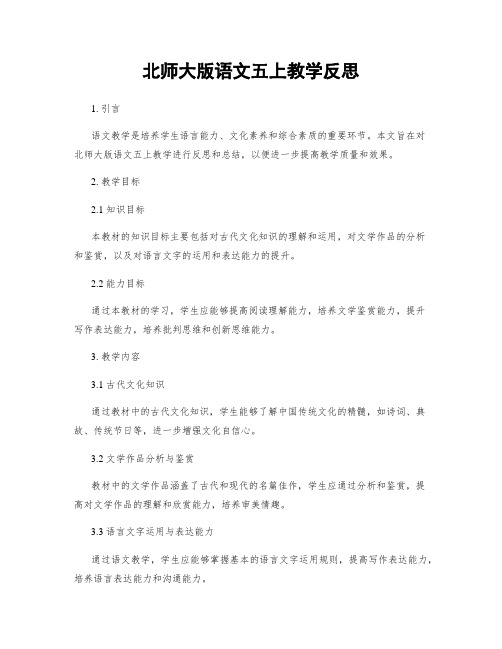 北师大版语文五上教学反思

1. 引言

语文教学是培养学生语言能力、文化素养和综合素质的重要环节。本文旨在对北师大版语文五上教学进行反思和总结，以便进一步提高教学质量和效果。

2. 教学目标

2.1 知识目标

本教材的知识目标主要包括对古代文化知识的理解和运用，对文学作品的分析和鉴赏，以及对语言文字的运用和表达能力的提升。

2.2 能力目标

通过本教材的学习，学生应能够提高阅读理解能力，培养文学鉴赏能力，提升写作表达能力，培养批判思维和创新思维能力。

3. 教学内容

3.1 古代文化知识

通过教材中的古代文化知识，学生能够了解中国传统文化的精髓，如诗词、典故、传统节日等，进一步增强文化自信心。

3.2 文学作品分析与鉴赏

教材中的文学作品涵盖了古代和现代的名篇佳作，学生应通过分析和鉴赏，提高对文学作品的理解和欣赏能力，培养审美情趣。

3.3 语言文字运用与表达能力

通过语文教学，学生应能够掌握基本的语言文字运用规则，提高写作表达能力，培养语言表达能力和沟通能力。